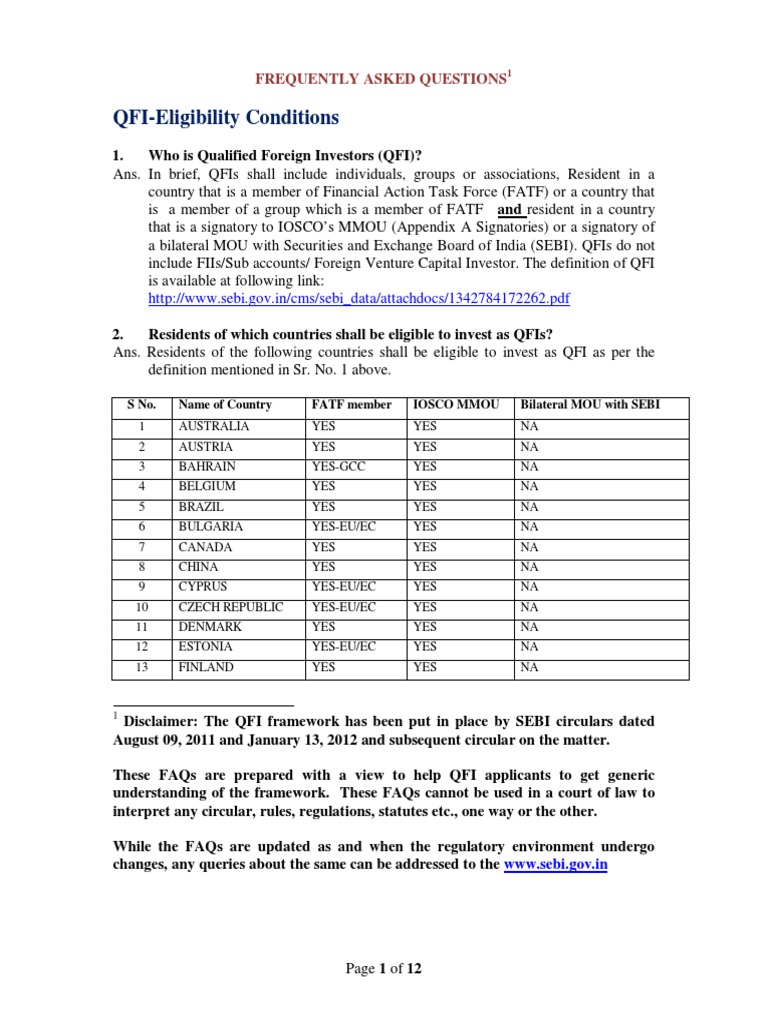 FREQUENTLY ASKED QUESTIONS$^1$

QFI-Eligibility Conditions

1. Who is Qualified Foreign Investors (QFI)?

Ans. In brief, QFIs shall include individuals, groups or associations, Resident in a country that is a member of Financial Action Task Force (FATF) or a country that is a member of a group which is a member of FATF and resident in a country that is a signatory to IOSCO's MMOU (Appendix A Signatories) or a signatory of a bilateral MOU with Securities and Exchange Board of India (SEBI). QFIs do not include FIIs/Sub accounts/ Foreign Venture Capital Investor. The definition of QFI is available at following link: http://www.sebi.gov.in/cms/sebi_data/attachdocs/1342784172262.pdf

2. Residents of which countries shall be eligible to invest as QFIs?

Ans. Residents of the following countries shall be eligible to invest as QFI as per the definition mentioned in Sr. No. 1 above.

| S No. | Name of Country | FATF member | IOSCO MMOU | Bilateral MOU with SEBI |
|---|---|---|---|---|
| 1 | AUSTRALIA | YES | YES | NA |
| 2 | AUSTRIA | YES | YES | NA |
| 3 | BAHRAIN | YES-GCC | YES | NA |
| 4 | BELGIUM | YES | YES | NA |
| 5 | BRAZIL | YES | YES | NA |
| 6 | BULGARIA | YES-EU/EC | YES | NA |
| 7 | CANADA | YES | YES | NA |
| 8 | CHINA | YES | YES | NA |
| 9 | CYPRUS | YES-EU/EC | YES | NA |
| 10 | CZECH REPUBLIC | YES-EU/EC | YES | NA |
| 11 | DENMARK | YES | YES | NA |
| 12 | ESTONIA | YES-EU/EC | YES | NA |
| 13 | FINLAND | YES | YES | NA |

$^1$ Disclaimer: The QFI framework has been put in place by SEBI circulars dated August 09, 2011 and January 13, 2012 and subsequent circular on the matter.

These FAQs are prepared with a view to help QFI applicants to get generic understanding of the framework. These FAQs cannot be used in a court of law to interpret any circular, rules, regulations, statutes etc., one way or the other.

While the FAQs are updated as and when the regulatory environment undergo changes, any queries about the same can be addressed to the www.sebi.gov.in

Page 1 of 12